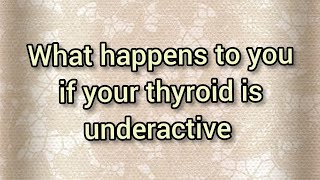 What happens to you if your thyroid is underactive